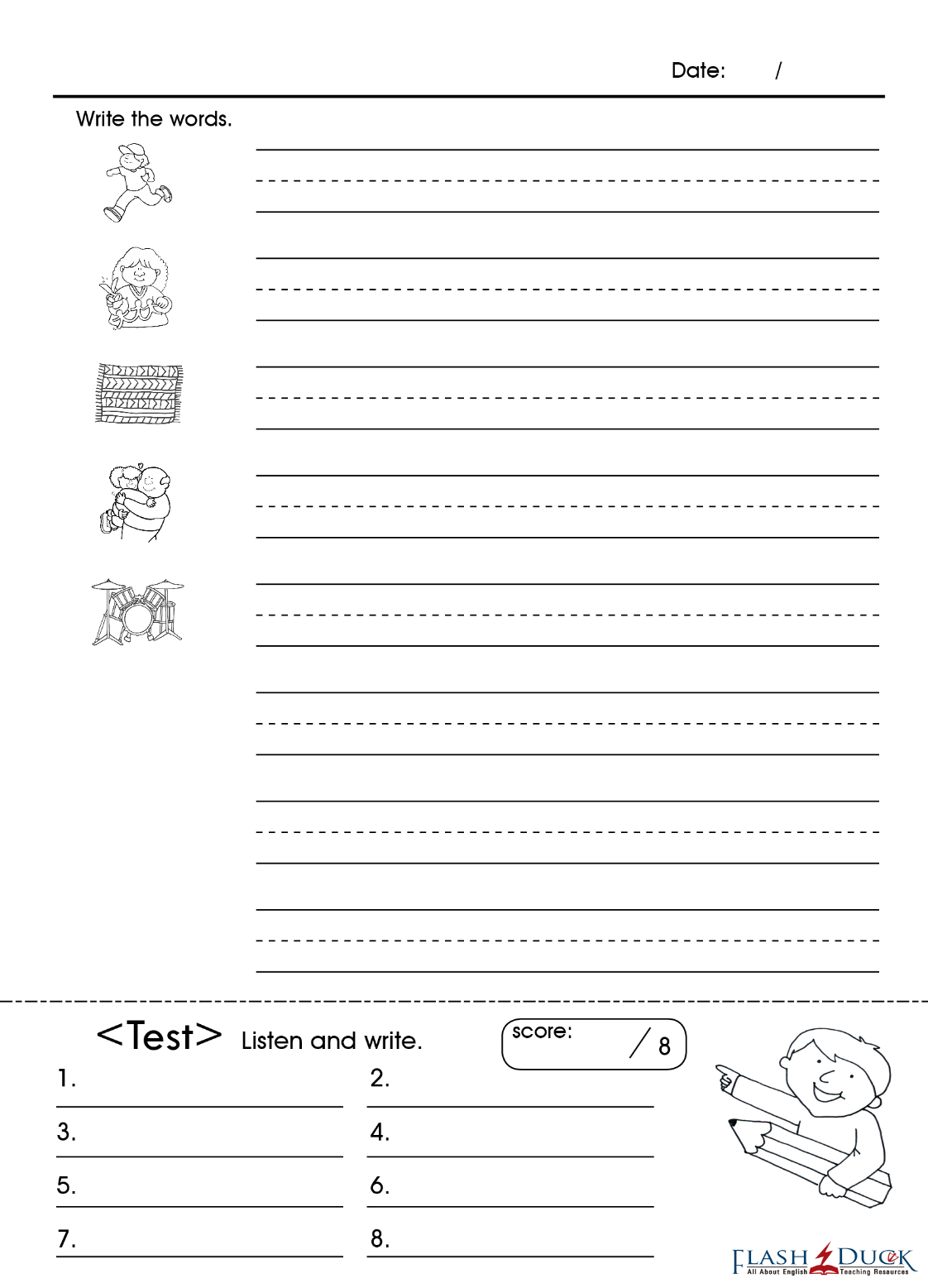 Date: /

Write the words.

<Test> Listen and write.

score: / 8

1.
2.
3.
4.
5.
6.
7.
8.

FLASH DUCK
All About English Teaching Resources